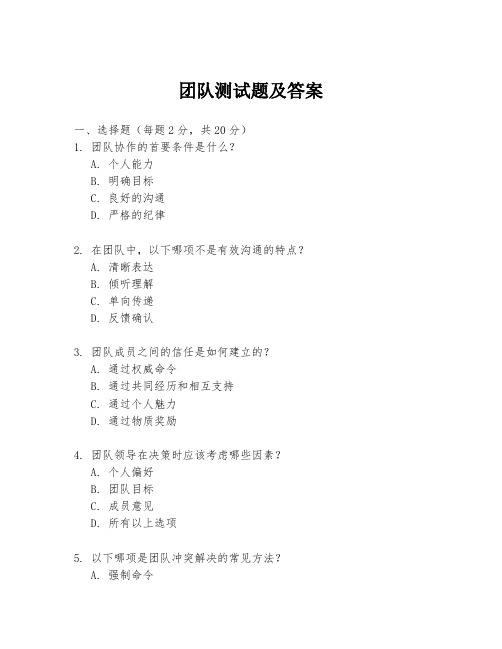 团队测试题及答案

一、选择题（每题 2 分，共 20 分）

1. 团队协作的首要条件是什么？
A. 个人能力
B. 明确目标
C. 良好的沟通
D. 严格的纪律

2. 在团队中，以下哪项不是有效沟通的特点？
A. 清晰表达
B. 倾听理解
C. 单向传递
D. 反馈确认

3. 团队成员之间的信任是如何建立的？
A. 通过权威命令
B. 通过共同经历和相互支持
C. 通过个人魅力
D. 通过物质奖励

4. 团队领导在决策时应该考虑哪些因素？
A. 个人偏好
B. 团队目标
C. 成员意见
D. 所有以上选项

5. 以下哪项是团队冲突解决的常见方法？
A. 强制命令